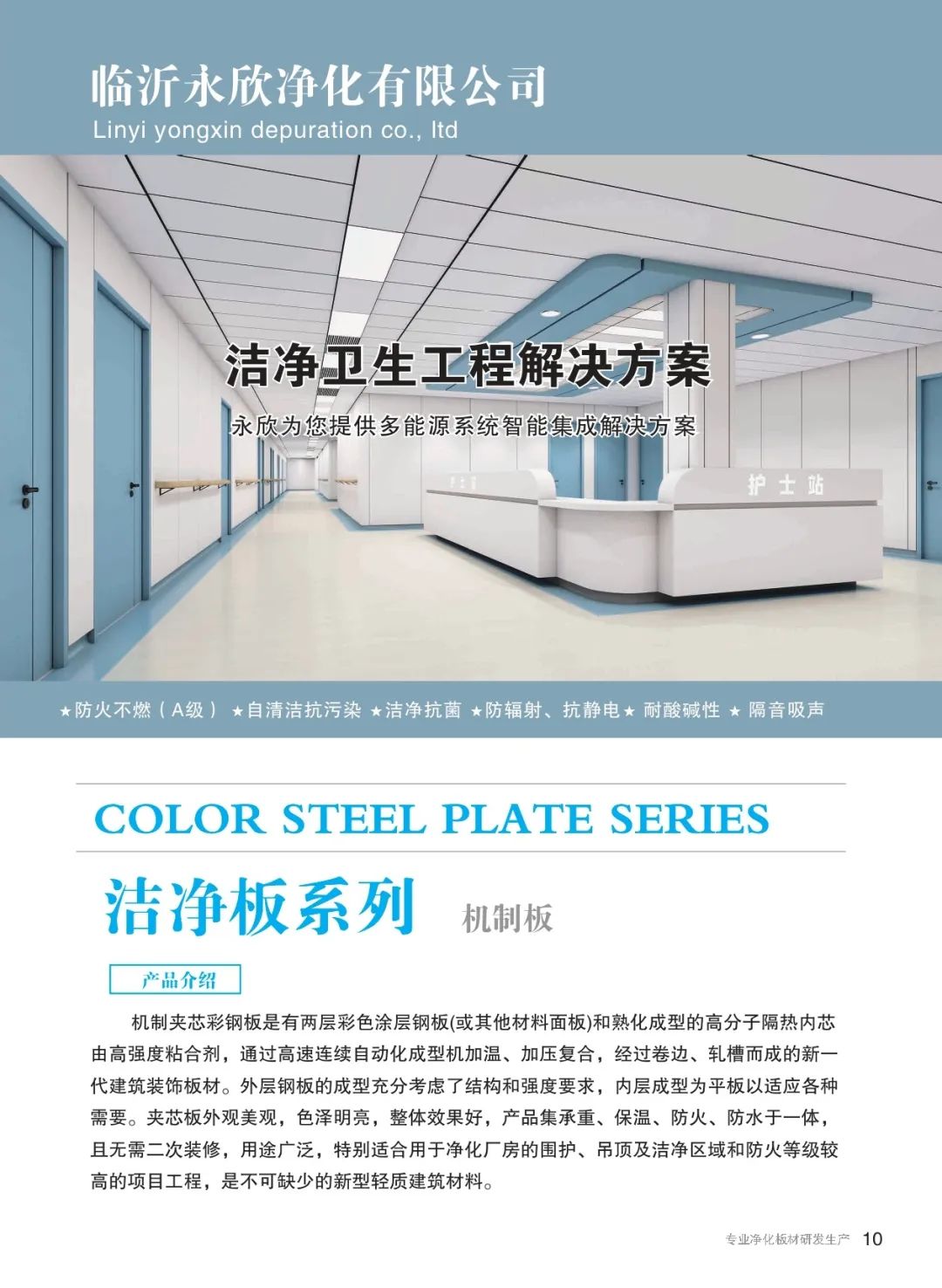 临沂永欣净化有限公司
Linyi yongxin depuration co., ltd

洁净卫生工程解决方案

永欣为您提供多能源系统智能集成解决方案

护士站

★防火不燃（A级） ★自清洁抗污染 ★洁净抗菌 ★防辐射、抗静电★ 耐酸碱性 ★ 隔音吸声

COLOR STEEL PLATE SERIES

洁净板系列 机制板

产品介绍

机制夹芯彩钢板是有两层彩色涂层钢板(或其他材料面板)和熟化成型的高分子隔热内芯由高强度粘合剂，通过高速连续自动化成型机加温、加压复合，经过卷边、轧槽而成的新一代建筑装饰板材。外层钢板的成型充分考虑了结构和强度要求，内层成型为平板以适应各种需要。夹芯板外观美观，色泽明亮，整体效果好，产品集承重、保温、防火、防水于一体，且无需二次装修，用途广泛，特别适合用于净化厂房的围护、吊顶及洁净区域和防火等级较高的项目工程，是不可缺少的新型轻质建筑材料。

专业净化板材研发生产 10